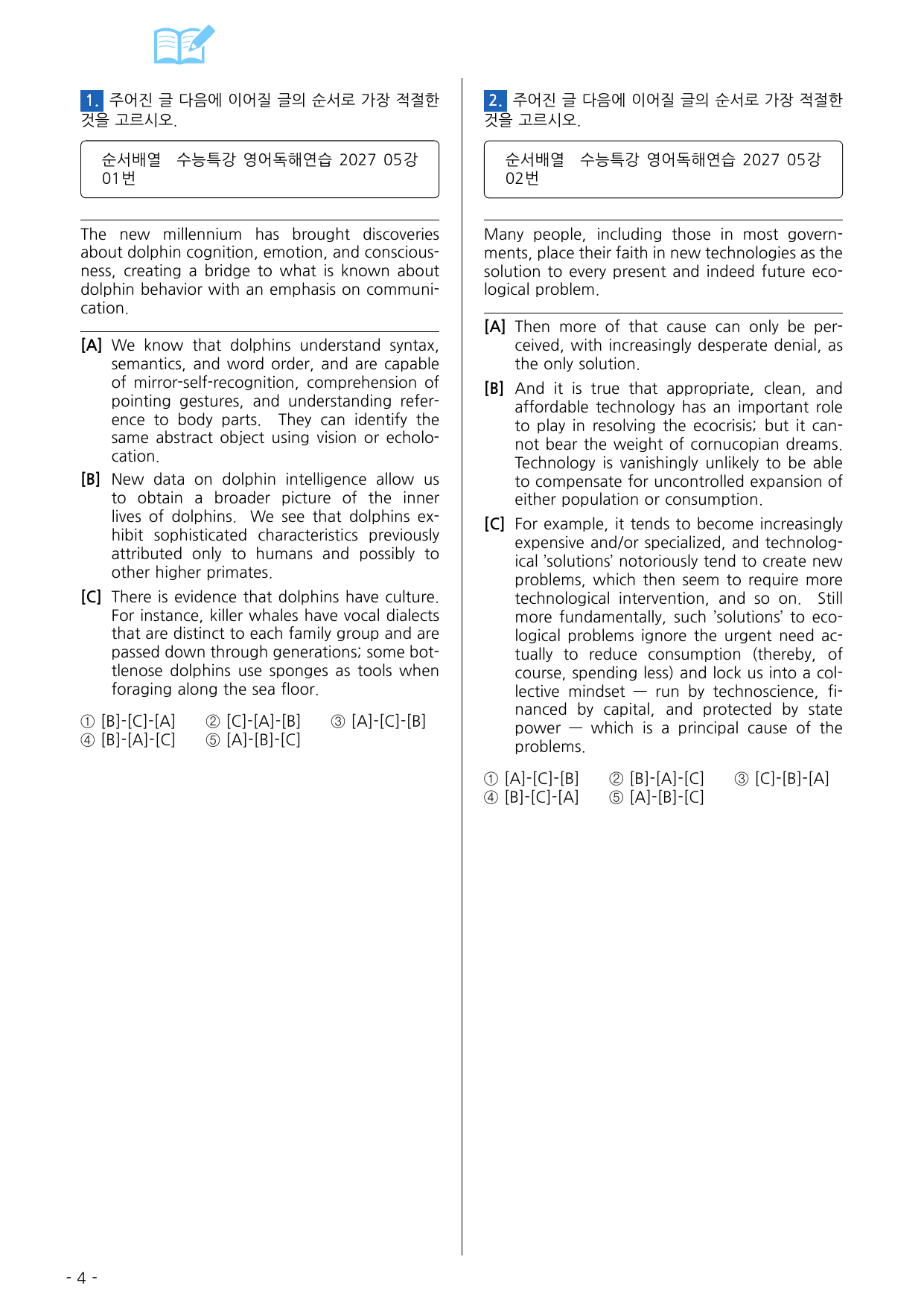 1. 주어진 글 다음에 이어질 글의 순서로 가장 적절한 것을 고르시오.

순서배열 수능특강 영어독해연습 2027 05강 01번

The new millennium has brought discoveries about dolphin cognition, emotion, and consciousness, creating a bridge to what is known about dolphin behavior with an emphasis on communication.

[A] We know that dolphins understand syntax, semantics, and word order, and are capable of mirror-self-recognition, comprehension of pointing gestures, and understanding reference to body parts. They can identify the same abstract object using vision or echolocation.

[B] New data on dolphin intelligence allow us to obtain a broader picture of the inner lives of dolphins. We see that dolphins exhibit sophisticated characteristics previously attributed only to humans and possibly to other higher primates.

[C] There is evidence that dolphins have culture. For instance, killer whales have vocal dialects that are distinct to each family group and are passed down through generations; some bottlenose dolphins use sponges as tools when foraging along the sea floor.

① [B]-[C]-[A] ② [C]-[A]-[B] ③ [A]-[C]-[B]
④ [B]-[A]-[C] ⑤ [A]-[B]-[C]

2. 주어진 글 다음에 이어질 글의 순서로 가장 적절한 것을 고르시오.

순서배열 수능특강 영어독해연습 2027 05강 02번

Many people, including those in most governments, place their faith in new technologies as the solution to every present and indeed future ecological problem.

[A] Then more of that cause can only be perceived, with increasingly desperate denial, as the only solution.

[B] And it is true that appropriate, clean, and affordable technology has an important role to play in resolving the ecocrisis; but it cannot bear the weight of cornucopian dreams. Technology is vanishingly unlikely to be able to compensate for uncontrolled expansion of either population or consumption.

[C] For example, it tends to become increasingly expensive and/or specialized, and technological 'solutions' notoriously tend to create new problems, which then seem to require more technological intervention, and so on. Still more fundamentally, such 'solutions' to ecological problems ignore the urgent need actually to reduce consumption (thereby, of course, spending less) and lock us into a collective mindset — run by technoscience, financed by capital, and protected by state power — which is a principal cause of the problems.

① [A]-[C]-[B] ② [B]-[A]-[C] ③ [C]-[B]-[A]
④ [B]-[C]-[A] ⑤ [A]-[B]-[C]

- 4 -